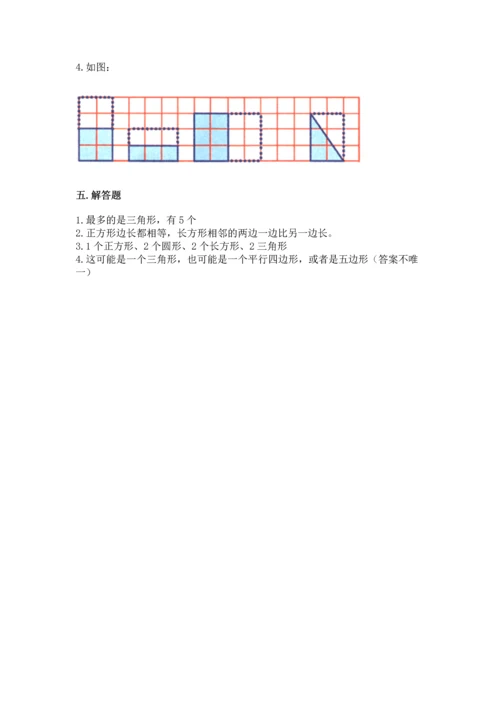 4. 如图：

五. 解答题

1. 最多的是三角形，有 5 个
2. 正方形边长都相等，长方形相邻的两边一边比另一边长。
3. 1 个正方形、2 个圆形、2 个长方形、2 三角形
4. 这可能是一个三角形，也可能是一个平行四边形，或者是五边形（答案不唯一）